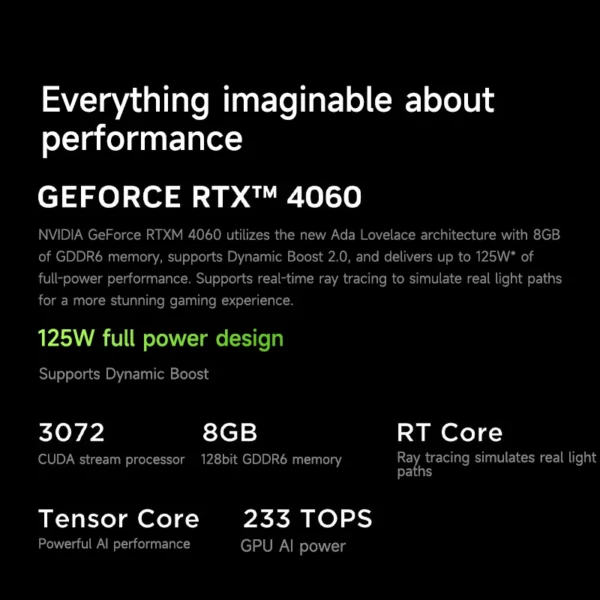 Everything imaginable about performance

GEFORCE RTX™ 4060

NVIDIA GeForce RTXM 4060 utilizes the new Ada Lovelace architecture with 8GB of GDDR6 memory, supports Dynamic Boost 2.0, and delivers up to 125W* of full-power performance. Supports real-time ray tracing to simulate real light paths for a more stunning gaming experience.

125W full power design

Supports Dynamic Boost

3072
CUDA stream processor

8GB
128bit GDDR6 memory

RT Core
Ray tracing simulates real light paths

Tensor Core
Powerful AI performance

233 TOPS
GPU AI power